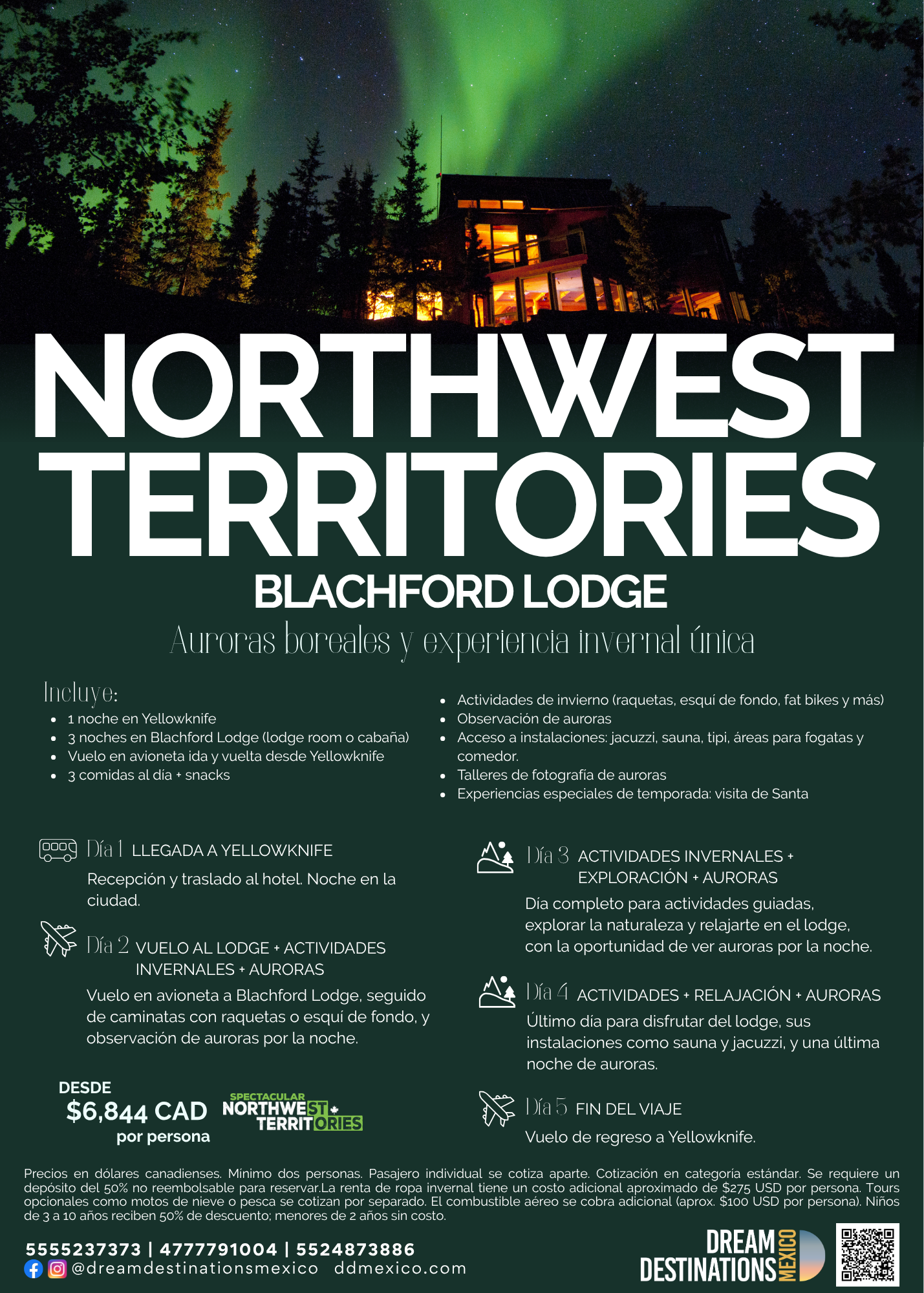 NORTHWEST TERRITORIES

BLACHFORD LODGE

Auroras boreales y experiencia invernal única

Incluye:

- 1 noche en Yellowknife
- 3 noches en Blachford Lodge (lodge room o cabaña)
- Vuelo en avioneta ida y vuelta desde Yellowknife
- 3 comidas al día + snacks

- Actividades de invierno (raquetas, esquí de fondo, fat bikes y más)
- Observación de auroras
- Acceso a instalaciones: jacuzzi, sauna, tipi, áreas para fogatas y comedor.
- Talleres de fotografía de auroras
- Experiencias especiales de temporada: visita de Santa

Día 1 LLEGADA A YELLOWKNIFE

Recepción y traslado al hotel. Noche en la ciudad.

Día 2 VUELO AL LODGE + ACTIVIDADES INVERNALES + AURORAS

Vuelo en avioneta a Blachford Lodge, seguido de caminatas con raquetas o esquí de fondo, y observación de auroras por la noche.

DESDE
$6,844 CAD
por persona

SPECTACULAR NORTHWEST TERRITORIES

Día 3 ACTIVIDADES INVERNALES + EXPLORACIÓN + AURORAS

Día completo para actividades guiadas, explorar la naturaleza y relajarte en el lodge, con la oportunidad de ver auroras por la noche.

Día 4 ACTIVIDADES + RELAJACIÓN + AURORAS

Último día para disfrutar del lodge, sus instalaciones como sauna y jacuzzi, y una última noche de auroras.

Día 5 FIN DEL VIAJE

Vuelo de regreso a Yellowknife.

Precios en dólares canadienses. Mínimo dos personas. Pasajero individual se cotiza aparte. Cotización en categoría estándar. Se requiere un depósito del 50% no reembolsable para reservar.La renta de ropa invernal tiene un costo adicional aproximado de $275 USD por persona. Tours opcionales como motos de nieve o pesca se cotizan por separado. El combustible aéreo se cobra adicional (aprox. $100 USD por persona). Niños de 3 a 10 años reciben 50% de descuento; menores de 2 años sin costo.

5555237373 | 4777791004 | 5524873886
@dreamdestinationsmexico ddmexico.com

DREAM DESTINATIONS MEXICO